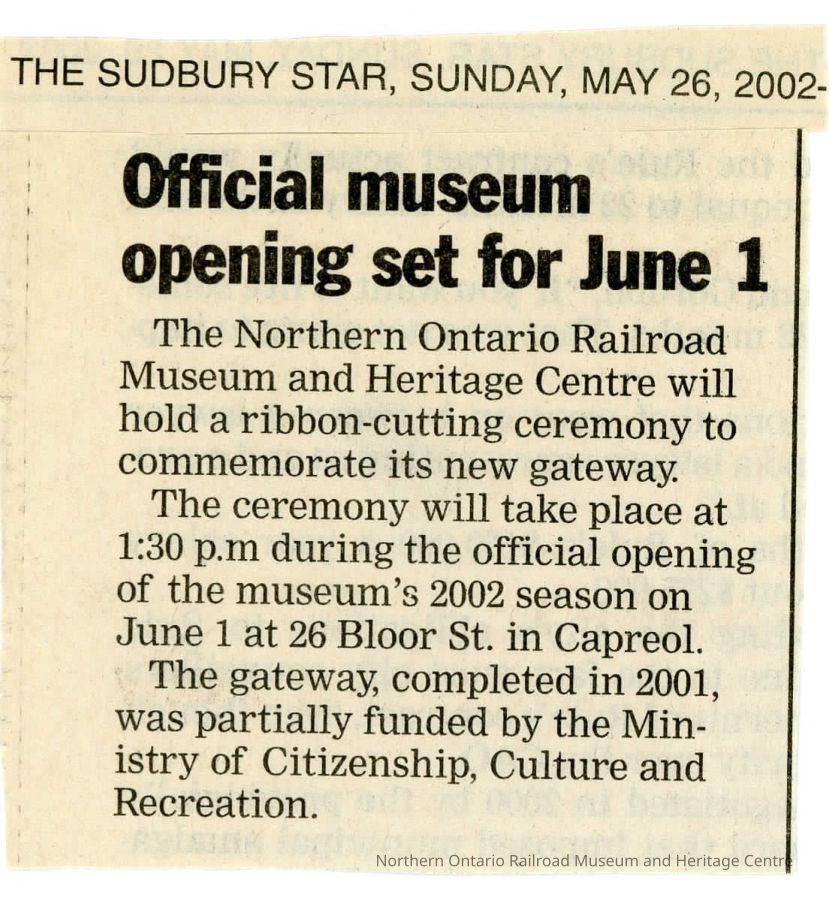 THE SUDBURY STAR, SUNDAY, MAY 26, 2002-

Official museum opening set for June 1

The Northern Ontario Railroad Museum and Heritage Centre will hold a ribbon-cutting ceremony to commemorate its new gateway.

The ceremony will take place at 1:30 p.m during the official opening of the museum's 2002 season on June 1 at 26 Bloor St. in Capreol.

The gateway, completed in 2001, was partially funded by the Ministry of Citizenship, Culture and Recreation.

Northern Ontario Railroad Museum and Heritage Centre